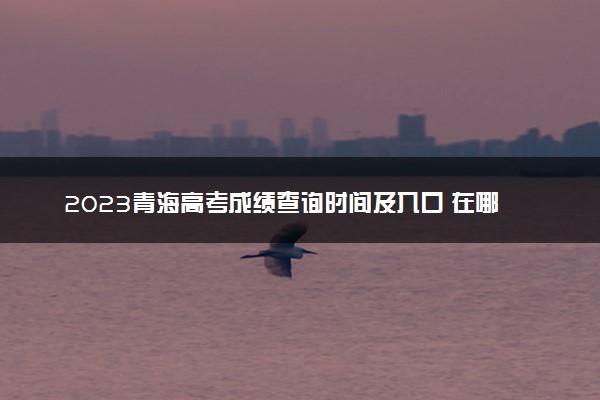 2023青海高考成绩查询时间及入口 在哪